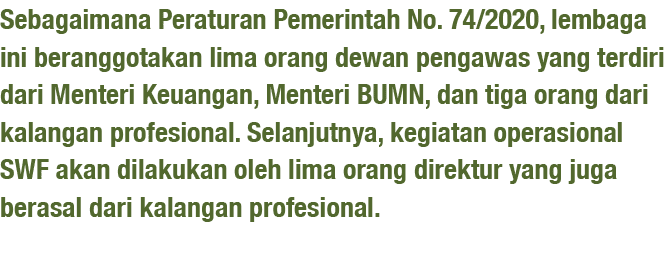 Sebagaimana Peraturan Pemerintah No. 74/2020, lembaga ini beranggotakan lima orang dewan pengawas yang terdiri dari Menteri Keuangan, Menteri BUMN, dan tiga orang dari kalangan profesional. Selanjutnya, kegiatan operasional SWF akan dilakukan oleh lima orang direktur yang juga berasal dari kalangan profesional.